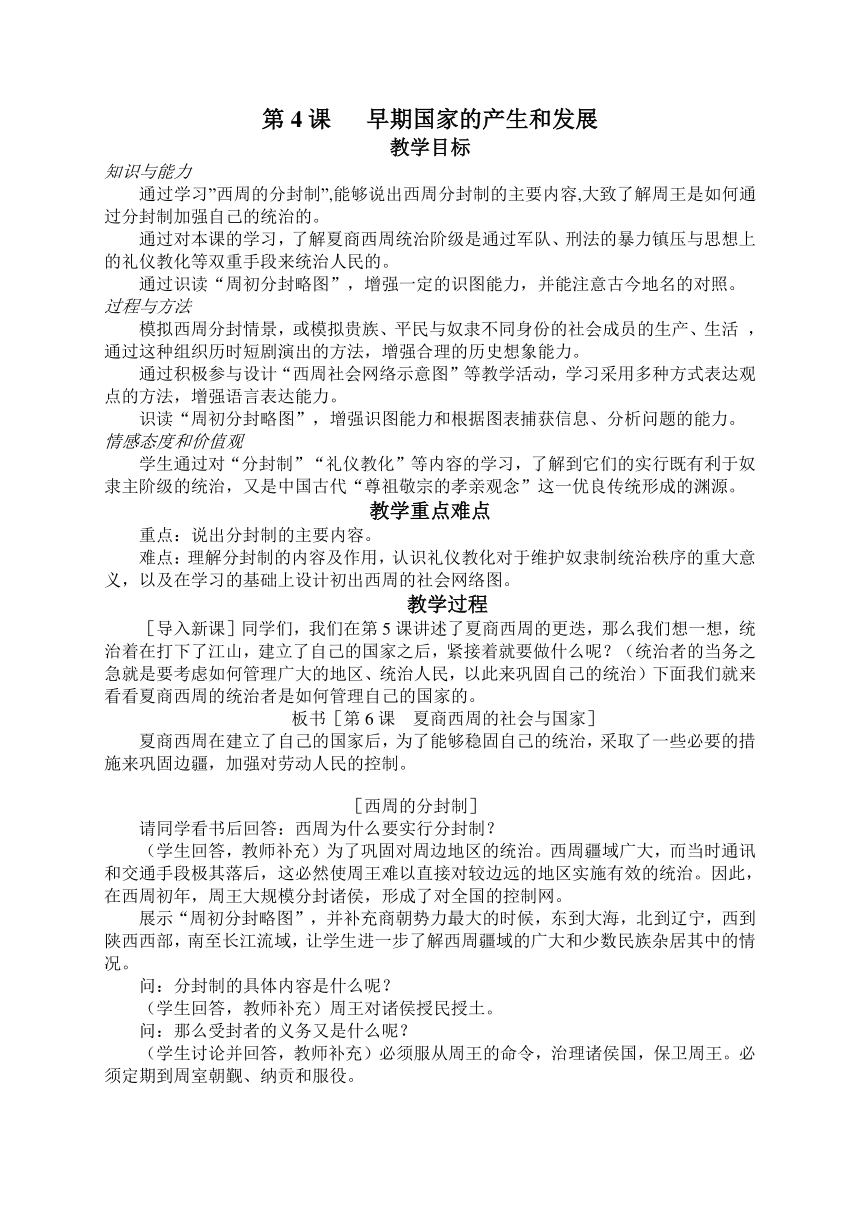 第 4 课　早期国家的产生和发展

教学目标

知识与能力

通过学习”西周的分封制”,能够说出西周分封制的主要内容,大致了解周王是如何通过分封制加强自己的统治的。

通过对本课的学习，了解夏商西周统治阶级是通过军队、刑法的暴力镇压与思想上的礼仪教化等双重手段来统治人民的。

通过识读“周初分封略图”，增强一定的识图能力，并能注意古今地名的对照。

过程与方法

模拟西周分封情景，或模拟贵族、平民与奴隶不同身份的社会成员的生产、生活 ，通过这种组织历时短剧演出的方法，增强合理的历史想象能力。

通过积极参与设计“西周社会网络示意图”等教学活动，学习采用多种方式表达观点的方法，增强语言表达能力。

识读“周初分封略图”，增强识图能力和根据图表捕获信息、分析问题的能力。

情感态度和价值观

学生通过对“分封制”“礼仪教化”等内容的学习，了解到它们的实行既有利于奴隶主阶级的统治，又是中国古代“尊祖敬宗的孝亲观念”这一优良传统形成的渊源。

教学重点难点

重点：说出分封制的主要内容。

难点：理解分封制的内容及作用，认识礼仪教化对于维护奴隶制统治秩序的重大意义，以及在学习的基础上设计初出西周的社会网络图。

教学过程

［导入新课］同学们，我们在第 5 课讲述了夏商西周的更迭，那么我们想一想，统治着在打下了江山，建立了自己的国家之后，紧接着就要做什么呢？（统治者的当务之急就是要考虑如何管理广大的地区、统治人民，以此来巩固自己的统治）下面我们就来看看夏商西周的统治者是如何管理自己的国家的。

板书［第 6 课　夏商西周的社会与国家］

夏商西周在建立了自己的国家后，为了能够稳固自己的统治，采取了一些必要的措施来巩固边疆，加强对劳动人民的控制。

［西周的分封制］

请同学看书后回答：西周为什么要实行分封制？

（学生回答，教师补充）为了巩固对周边地区的统治。西周疆域广大，而当时通讯和交通手段极其落后，这必然使周王难以直接对较边远的地区实施有效的统治。因此，在西周初年，周王大规模分封诸侯，形成了对全国的控制网。

展示“周初分封略图”，并补充商朝势力最大的时候，东到大海，北到辽宁，西到陕西西部，南至长江流域，让学生进一步了解西周疆域的广大和少数民族杂居其中的情况。

问：分封制的具体内容是什么呢？

（学生回答，教师补充）周王对诸侯授民授土。

问：那么受封者的义务又是什么呢？

（学生讨论并回答，教师补充）必须服从周王的命令，治理诸侯国，保卫周王。必须定期到周室朝觐、纳贡和服役。